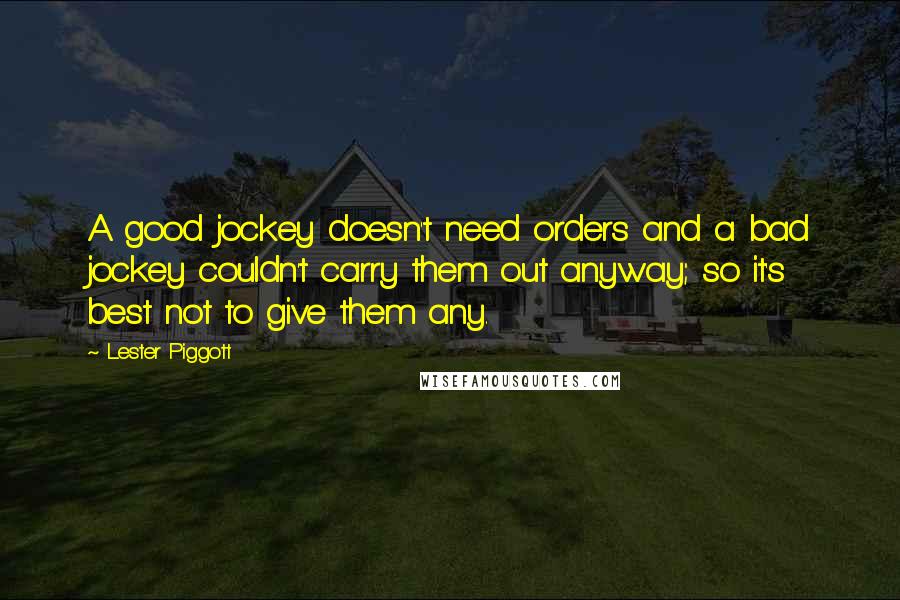 A good jockey doesn't need orders and a bad jockey couldn't carry them out anyway; so it's best not to give them any.

~ Lester Piggott

WISEFAMOUSQUOTES.COM